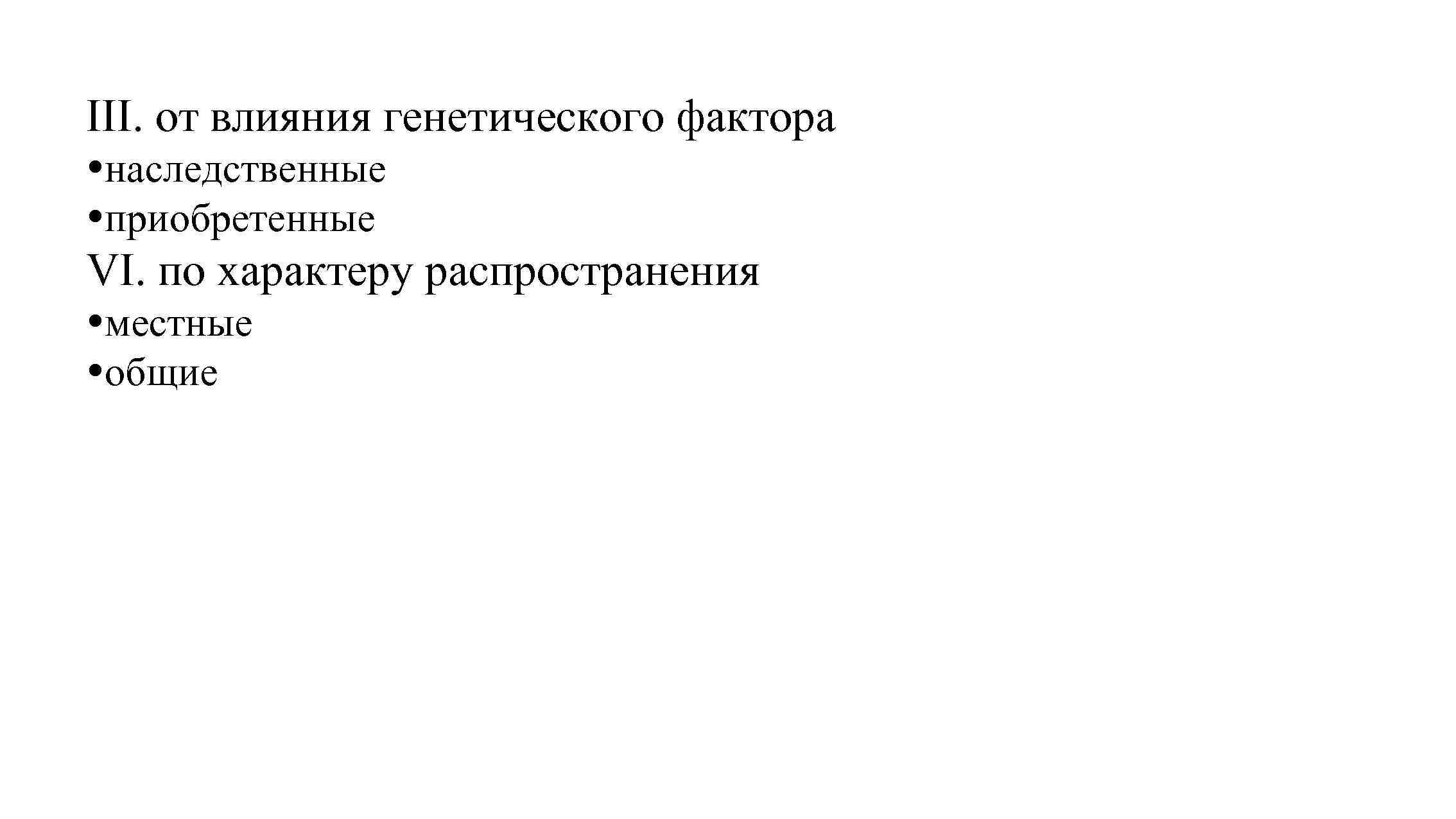 III. от влияния генетического фактора

• наследственные
• приобретенные

VI. по характеру распространения

• местные
• общие